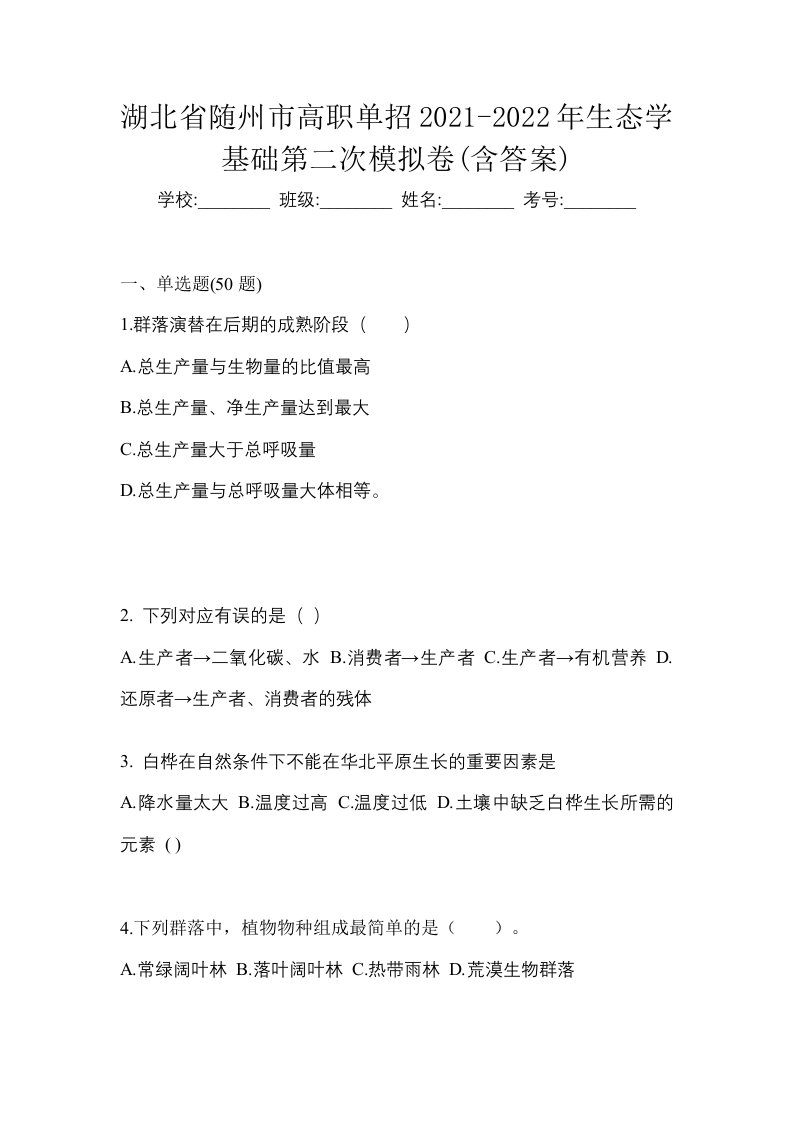 湖北省随州市高职单招2021-2022年生态学基础第二次模拟卷(含答案)

学校:________ 班级:________ 姓名:________ 考号:________

一、单选题(50 题)

1.群落演替在后期的成熟阶段（　　）

A.总生产量与生物量的比值最高

B.总生产量、净生产量达到最大

C.总生产量大于总呼吸量

D.总生产量与总呼吸量大体相等。

2. 下列对应有误的是（ ）

A.生产者→二氧化碳、水 B.消费者→生产者 C.生产者→有机营养 D.还原者→生产者、消费者的残体

3. 白桦在自然条件下不能在华北平原生长的重要因素是

A.降水量太大 B.温度过高 C.温度过低 D.土壤中缺乏白桦生长所需的元素 ( )

4.下列群落中，植物物种组成最简单的是（　　）。

A.常绿阔叶林 B.落叶阔叶林 C.热带雨林 D.荒漠生物群落